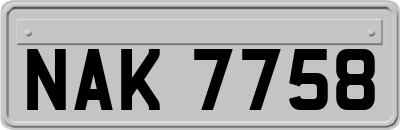 NAK 7758